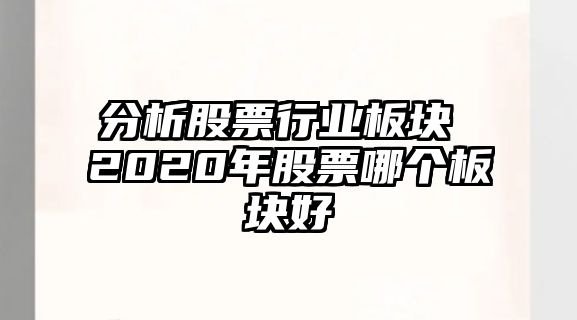 分析股票行业板块 2020年股票哪个板块好